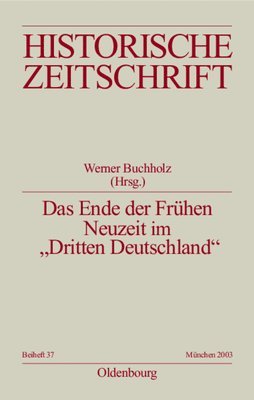 HISTORISCHE ZEITSCHRIFT

Werner Buchholz
(Hrsg.)

Das Ende der Frühen Neuzeit im „Dritten Deutschland“

Beiheft 37

München 2003

Oldenbourg